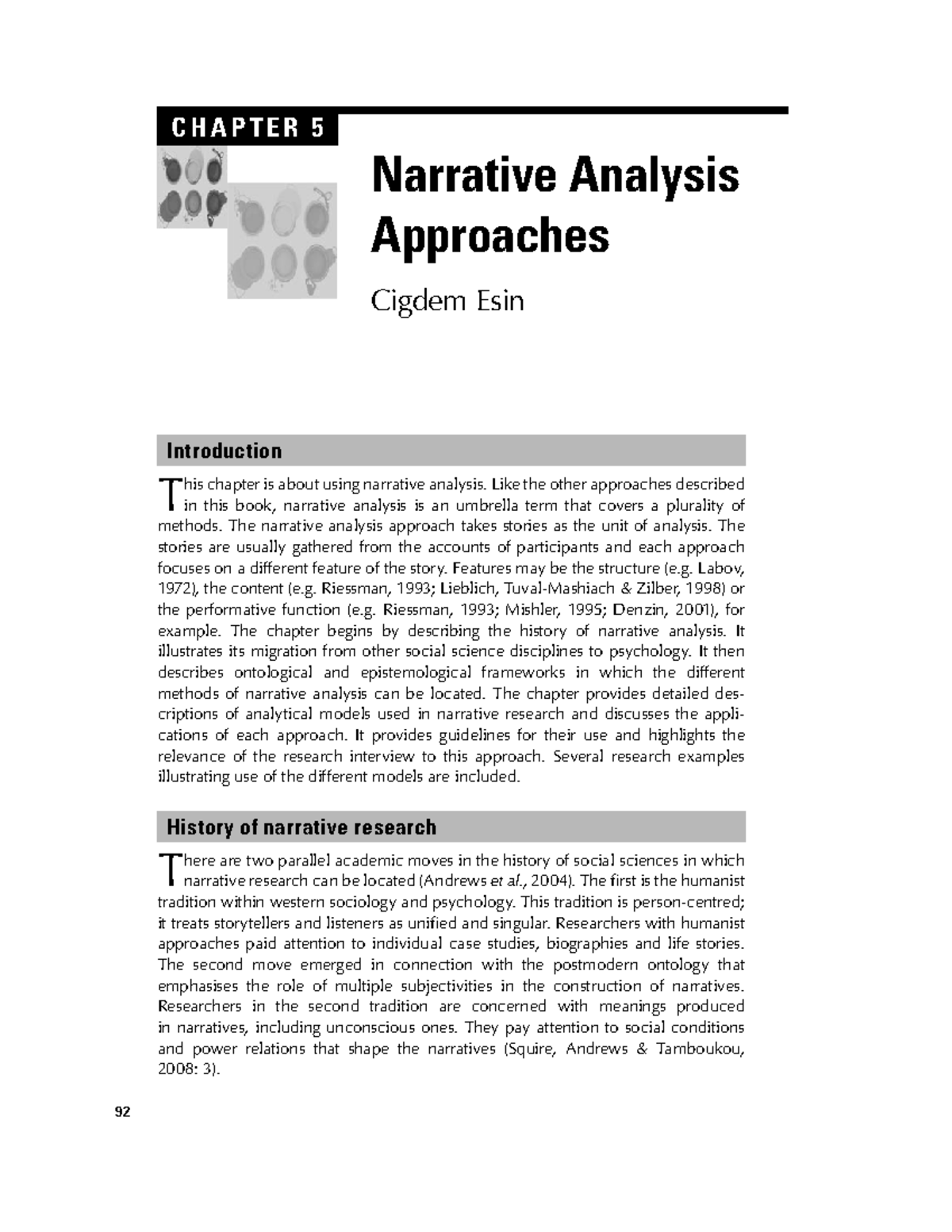 CHAPTER 5

Narrative Analysis Approaches

Cigdem Esin

Introduction

This chapter is about using narrative analysis. Like the other approaches described in this book, narrative analysis is an umbrella term that covers a plurality of methods. The narrative analysis approach takes stories as the unit of analysis. The stories are usually gathered from the accounts of participants and each approach focuses on a different feature of the story. Features may be the structure (e.g. Labov, 1972), the content (e.g. Riessman, 1993; Lieblich, Tuval-Mashiach & Zilber, 1998) or the performative function (e.g. Riessman, 1993; Mishler, 1995; Denzin, 2001), for example. The chapter begins by describing the history of narrative analysis. It illustrates its migration from other social science disciplines to psychology. It then describes ontological and epistemological frameworks in which the different methods of narrative analysis can be located. The chapter provides detailed descriptions of analytical models used in narrative research and discusses the applications of each approach. It provides guidelines for their use and highlights the relevance of the research interview to this approach. Several research examples illustrating use of the different models are included.

History of narrative research

There are two parallel academic moves in the history of social sciences in which narrative research can be located (Andrews et al., 2004). The first is the humanist tradition within western sociology and psychology. This tradition is person-centred; it treats storytellers and listeners as unified and singular. Researchers with humanist approaches paid attention to individual case studies, biographies and life stories. The second move emerged in connection with the postmodern ontology that emphasises the role of multiple subjectivities in the construction of narratives. Researchers in the second tradition are concerned with meanings produced in narratives, including unconscious ones. They pay attention to social conditions and power relations that shape the narratives (Squire, Andrews & Tamboukou, 2008: 3).

92